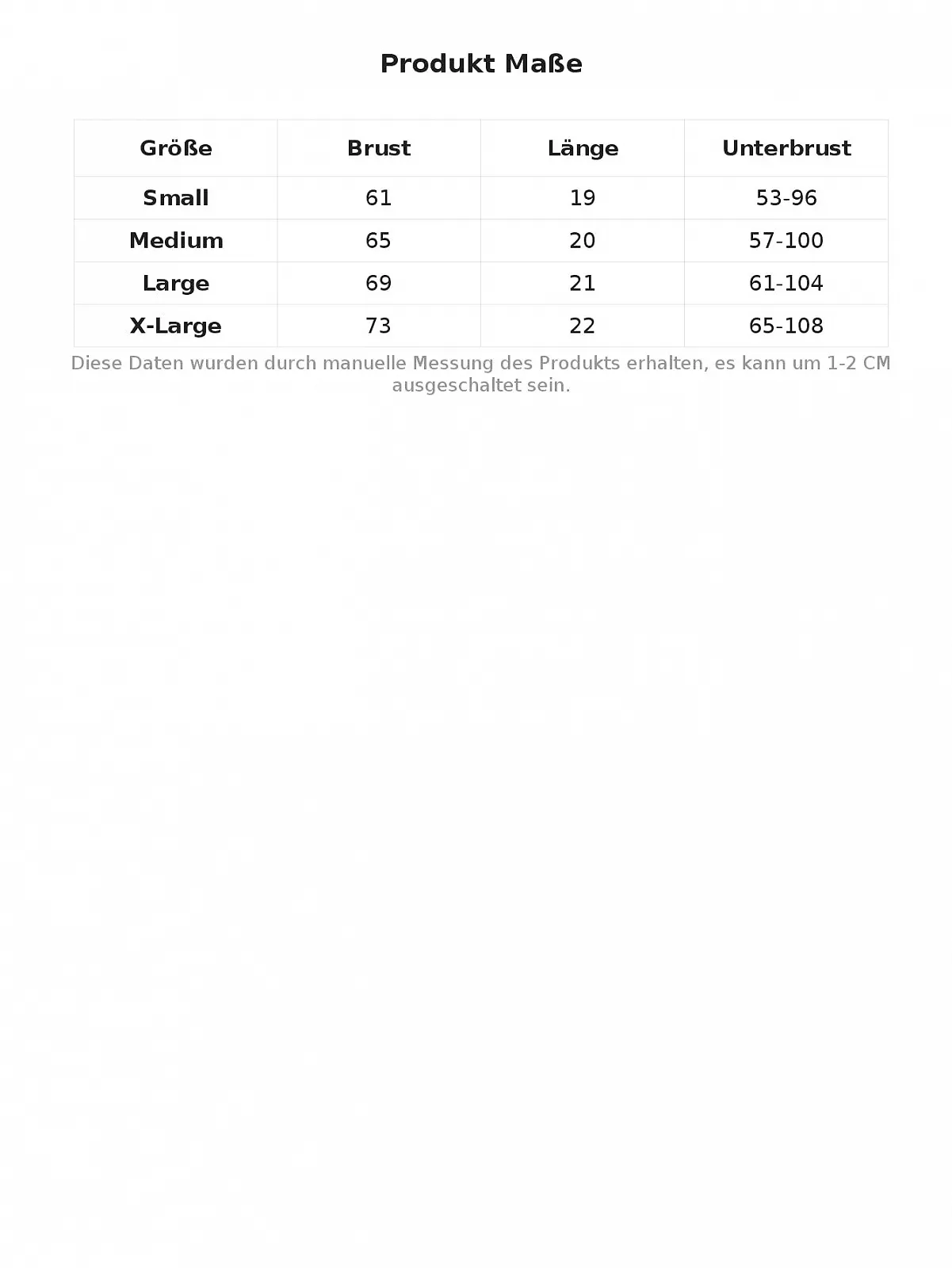 Produkt Maße

| Größe | Brust | Länge | Unterbrust |
|---|---|---|---|
| Small | 61 | 19 | 53-96 |
| Medium | 65 | 20 | 57-100 |
| Large | 69 | 21 | 61-104 |
| X-Large | 73 | 22 | 65-108 |

Diese Daten wurden durch manuelle Messung des Produkts erhalten, es kann um 1-2 CM ausgeschaltet sein.